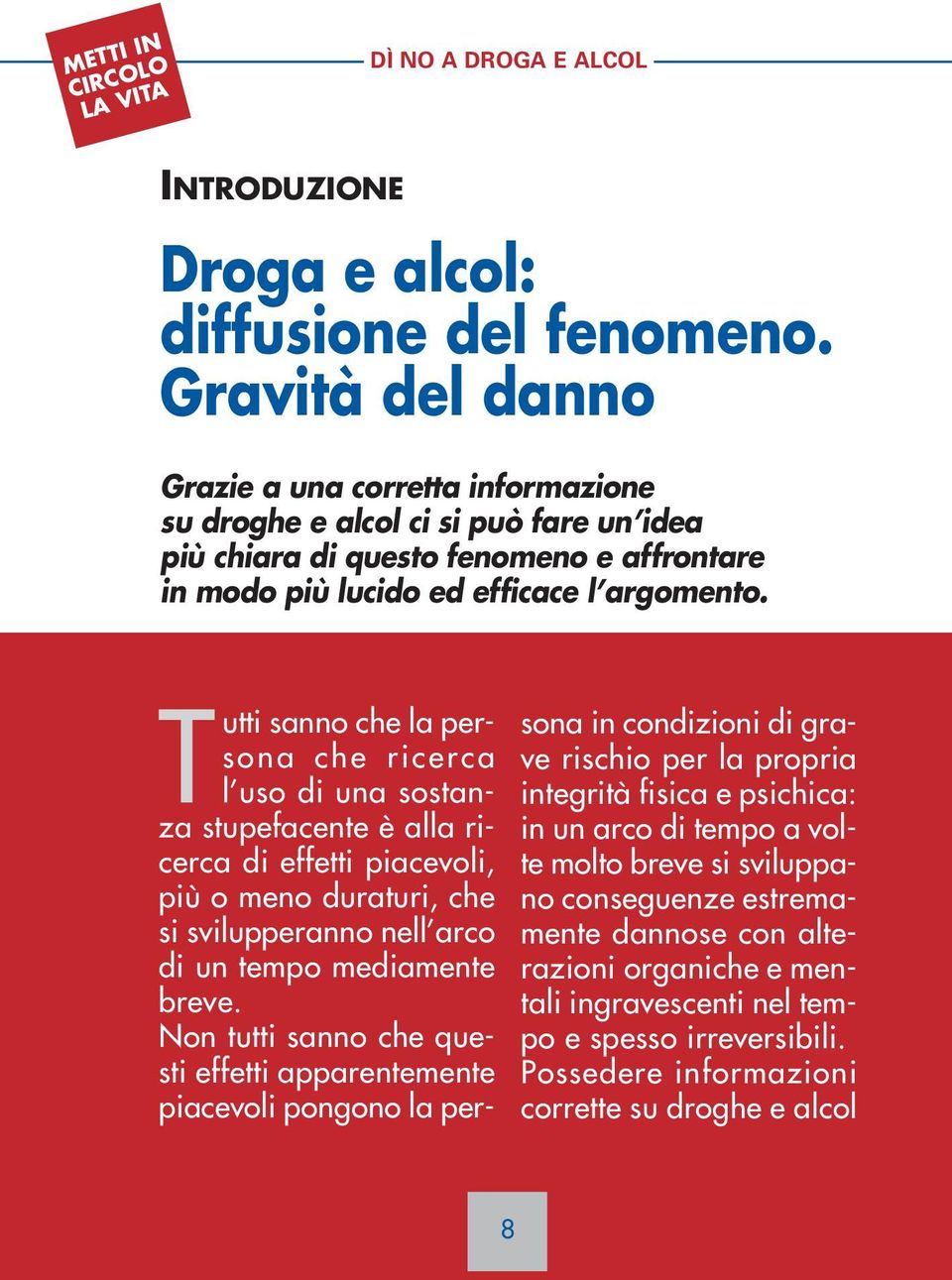 METTI IN CIRCOLO LA VITA

DÌ NO A DROGA E ALCOL

INTRODUZIONE

Droga e alcol: diffusione del fenomeno. Gravità del danno

Grazie a una corretta informazione su droghe e alcol ci si può fare un'idea più chiara di questo fenomeno e affrontare in modo più lucido ed efficace l'argomento.

Tutti sanno che la persona che ricerca l'uso di una sostanza stupefacente è alla ricerca di effetti piacevoli, più o meno duraturi, che si svilupperanno nell'arco di un tempo mediamente breve.
Non tutti sanno che questi effetti apparentemente piacevoli pongono la persona in condizioni di grave rischio per la propria integrità fisica e psichica: in un arco di tempo a volte molto breve si sviluppano conseguenze estremamente dannose con alterazioni organiche e mentali ingravescenti nel tempo e spesso irreversibili.
Possedere informazioni corrette su droghe e alcol

8